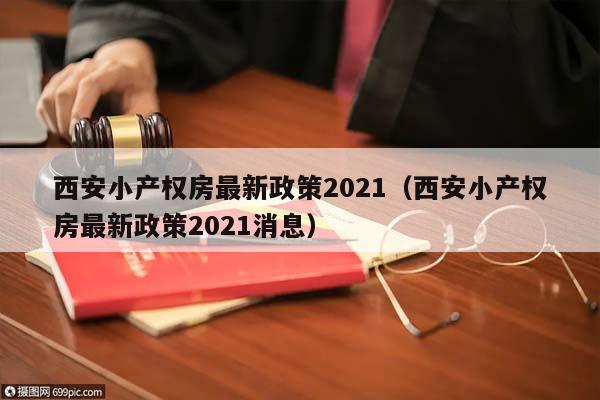 西安小产权房最新政策2021（西安小产权房最新政策2021消息）

摄图网 699pic.com